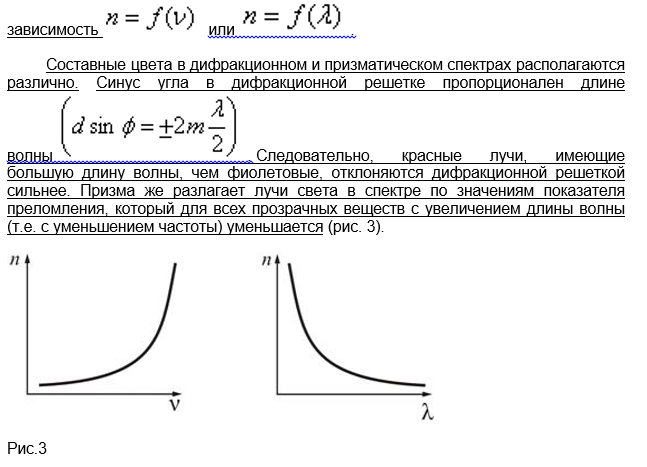 зависимость $n = f(\nu)$ или $n = f(\lambda)$

Составные цвета в дифракционном и призматическом спектрах располагаются различно. Синус угла в дифракционной решетке пропорционален длине волны $\left(d \sin \phi = \pm 2m\frac{\lambda}{2}\right)$ Следовательно, красные лучи, имеющие большую длину волны, чем фиолетовые, отклоняются дифракционной решеткой сильнее. Призма же разлагает лучи света в спектре по значениям показателя преломления, который для всех прозрачных веществ с увеличением длины волны (т.е. с уменьшением частоты) уменьшается (рис. 3).

$n$

$\nu$

$n$

$\lambda$

Рис.3